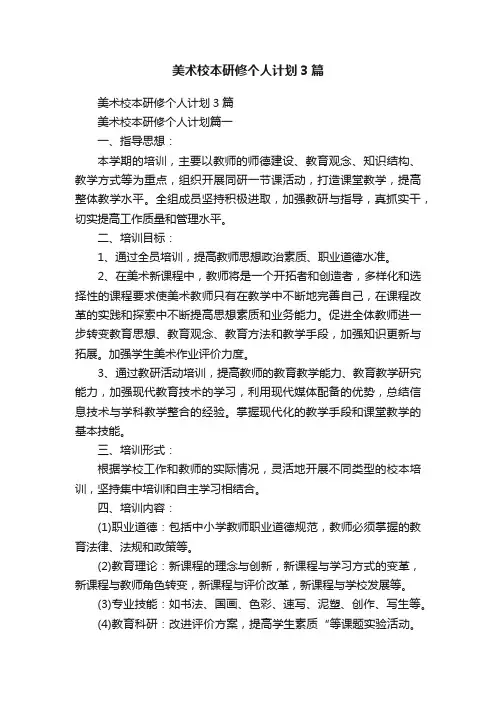 美术校本研修个人计划3篇

美术校本研修个人计划3篇

美术校本研修个人计划篇一

一、指导思想：

本学期的培训，主要以教师的师德建设、教育观念、知识结构、教学方式等为重点，组织开展同研一节课活动，打造课堂教学，提高整体教学水平。全组成员坚持积极进取，加强教研与指导，真抓实干，切实提高工作质量和管理水平。

二、培训目标：

1、通过全员培训，提高教师思想政治素质、职业道德水准。

2、在美术新课程中，教师将是一个开拓者和创造者，多样化和选择性的课程要求使美术教师只有在教学中不断地完善自己，在课程改革的实践和探索中不断提高思想素质和业务能力。促进全体教师进一步转变教育思想、教育观念、教育方法和教学手段，加强知识更新与拓展。加强学生美术作业评价力度。

3、通过教研活动培训，提高教师的教育教学能力、教育教学研究能力，加强现代教育技术的学习，利用现代媒体配备的优势，总结信息技术与学科教学整合的经验。掌握现代化的教学手段和课堂教学的基本技能。

三、培训形式：

根据学校工作和教师的实际情况，灵活地开展不同类型的校本培训，坚持集中培训和自主学习相结合。

四、培训内容：

(1)职业道德：包括中小学教师职业道德规范，教师必须掌握的教育法律、法规和政策等。

(2)教育理论：新课程的理念与创新，新课程与学习方式的变革，新课程与教师角色转变，新课程与评价改革，新课程与学校发展等。

(3)专业技能：如书法、国画、色彩、速写、泥塑、创作、写生等。

(4)教育科研：改进评价方案，提高学生素质“等课题实验活动。